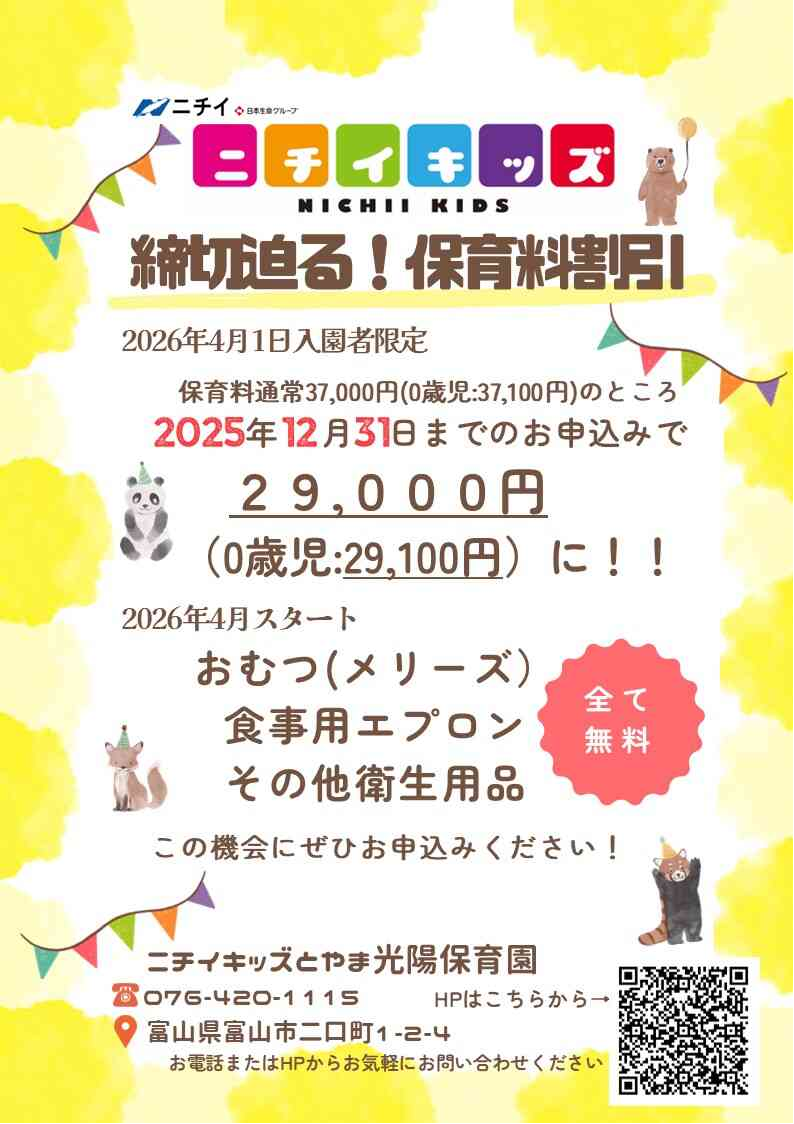 ニチイ 日本生命グループ

ニチイキッズ

NICHII KIDS

締切迫る！保育料割引

2026年4月1日入園者限定

保育料通常37,000円(0歳児:37,100円)のところ

2025年12月31日までのお申込みで

２９，０００円

（0歳児:29,100円）に！！

2026年4月スタート

おむつ(メリーズ)
食事用エプロン
その他衛生用品

全て無料

この機会にぜひお申込みください！

ニチイキッズとやま光陽保育園

076-420-1115

HPはこちらから→

富山県富山市二口町1-2-4

お電話またはHPからお気軽にお問い合わせください